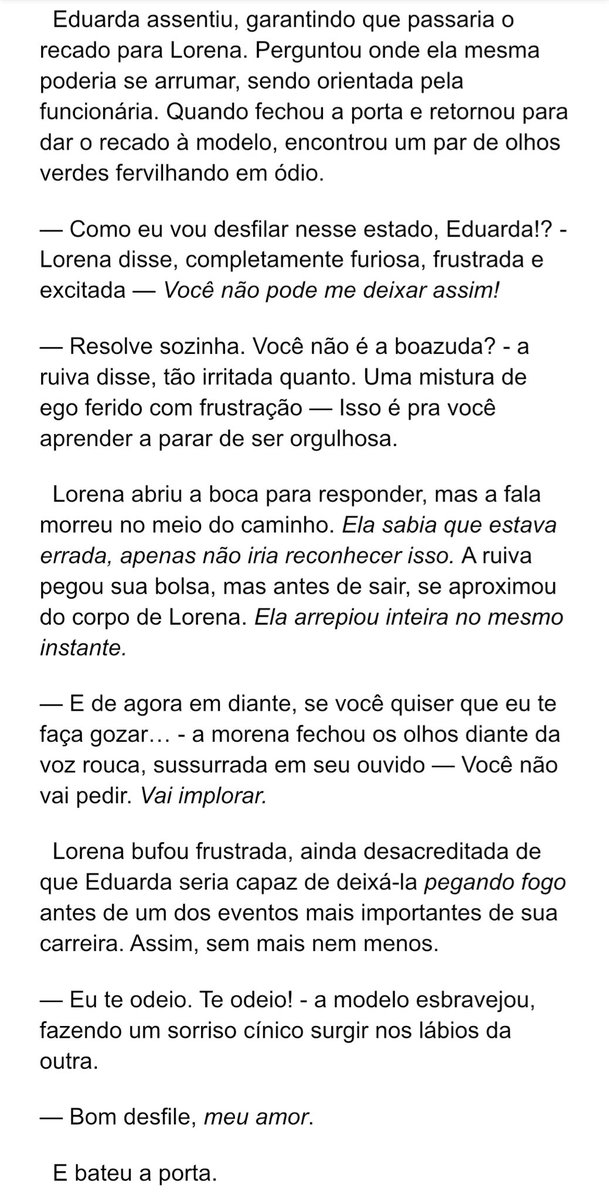 Eduarda assentiu, garantindo que passaria o recado para Lorena. Perguntou onde ela mesma poderia se arrumar, sendo orientada pela funcionária. Quando fechou a porta e retornou para dar o recado à modelo, encontrou um par de olhos verdes fervilhando em ódio.

— Como eu vou desfilar nesse estado, Eduarda!? - Lorena disse, completamente furiosa, frustrada e excitada — Você não pode me deixar assim!

— Resolve sozinha. Você não é a boazuda? - a ruiva disse, tão irritada quanto. Uma mistura de ego ferido com frustração — Isso é pra você aprender a parar de ser orgulhosa.

Lorena abriu a boca para responder, mas a fala morreu no meio do caminho. Ela sabia que estava errada, apenas não iria reconhecer isso. A ruiva pegou sua bolsa, mas antes de sair, se aproximou do corpo de Lorena. Ela arrepiou inteira no mesmo instante.

— E de agora em diante, se você quiser que eu te faça gozar… - a morena fechou os olhos diante da voz rouca, sussurrada em seu ouvido — Você não vai pedir. Vai implorar.

Lorena bufou frustrada, ainda desacreditada de que Eduarda seria capaz de deixá-la pegando fogo antes de um dos eventos mais importantes de sua carreira. Assim, sem mais nem menos.

— Eu te odeio. Te odeio! - a modelo esbravejou, fazendo um sorriso cínico surgir nos lábios da outra.

— Bom desfile, meu amor.

E bateu a porta.